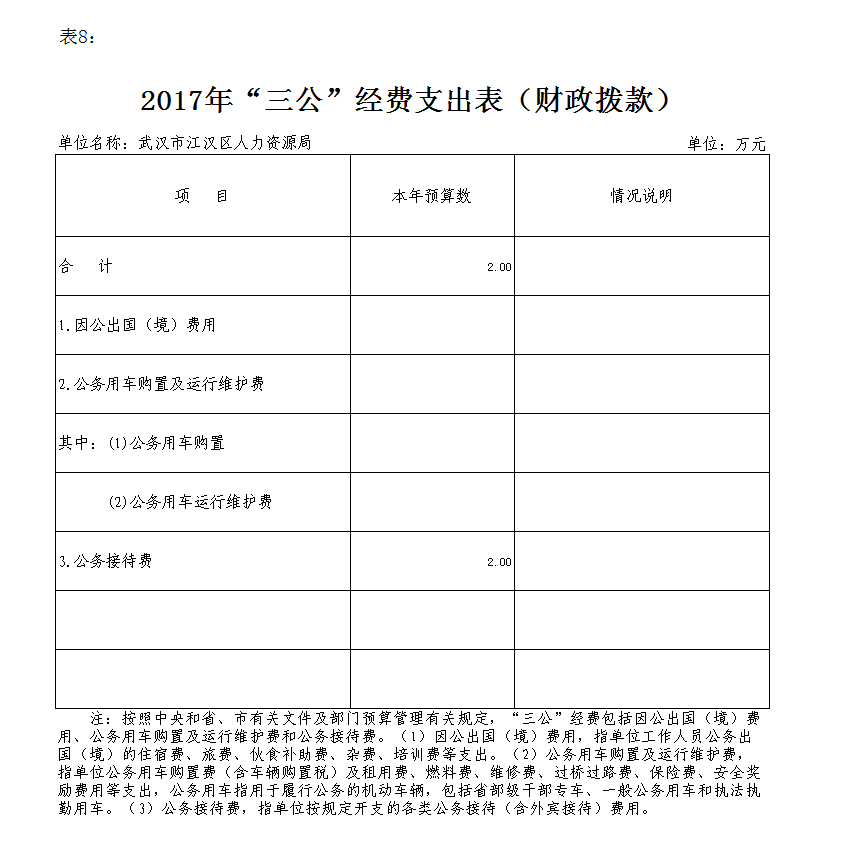 表8：

2017年“三公”经费支出表（财政拨款）

单位名称：武汉市江汉区人力资源局

单位：万元

| 项　目 | 本年预算数 | 情况说明 |
|---|---|---|
| 合　计 | 2.00 | |
| 1.因公出国（境）费用 | | |
| 2.公务用车购置及运行维护费 | | |
| 其中：(1)公务用车购置 | | |
| (2)公务用车运行维护费 | | |
| 3.公务接待费 | 2.00 | |
| | | |
| | | |

注：按照中央和省、市有关文件及部门预算管理有关规定，“三公”经费包括因公出国（境）费用、公务用车购置及运行维护费和公务接待费。（1）因公出国（境）费用，指单位工作人员公务出国（境）的住宿费、旅费、伙食补助费、杂费、培训费等支出。（2）公务用车购置及运行维护费，指单位公务用车购置费（含车辆购置税）及租用费、燃料费、维修费、过桥过路费、保险费、安全奖励费用等支出，公务用车指用于履行公务的机动车辆，包括省部级干部专车、一般公务用车和执法执勤用车。（3）公务接待费，指单位按规定开支的各类公务接待（含外宾接待）费用。